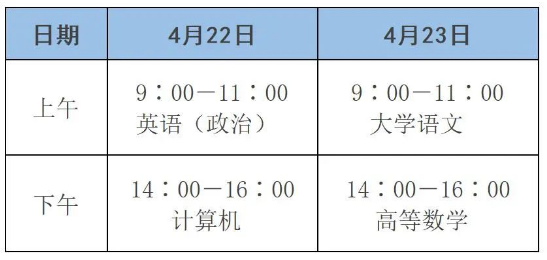 | 日期 | 4月22日 | 4月23日 |
|---|---|---|
| 上午 | 9：00—11：00 英语（政治） | 9：00—11：00 大学语文 |
| 下午 | 14：00—16：00 计算机 | 14：00—16：00 高等数学 |